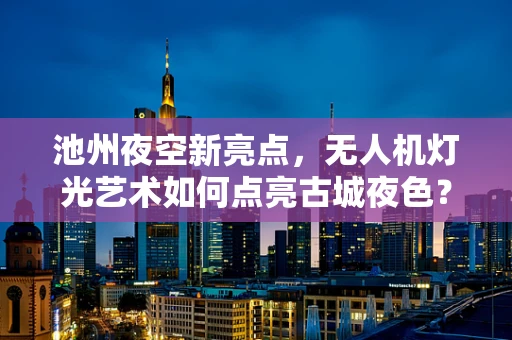 池州夜空新亮点，无人机灯光艺术如何点亮古城夜色？